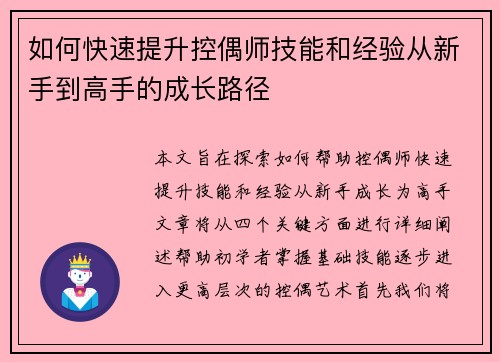 如何快速提升控偶师技能和经验从新手到高手的成长路径

本文旨在探索如何帮助控偶师快速提升技能和经验从新手成长为高手文章将从四个关键方面进行详细阐述帮助初学者掌握基础技能逐步进入更高层次的控偶艺术首先我们将